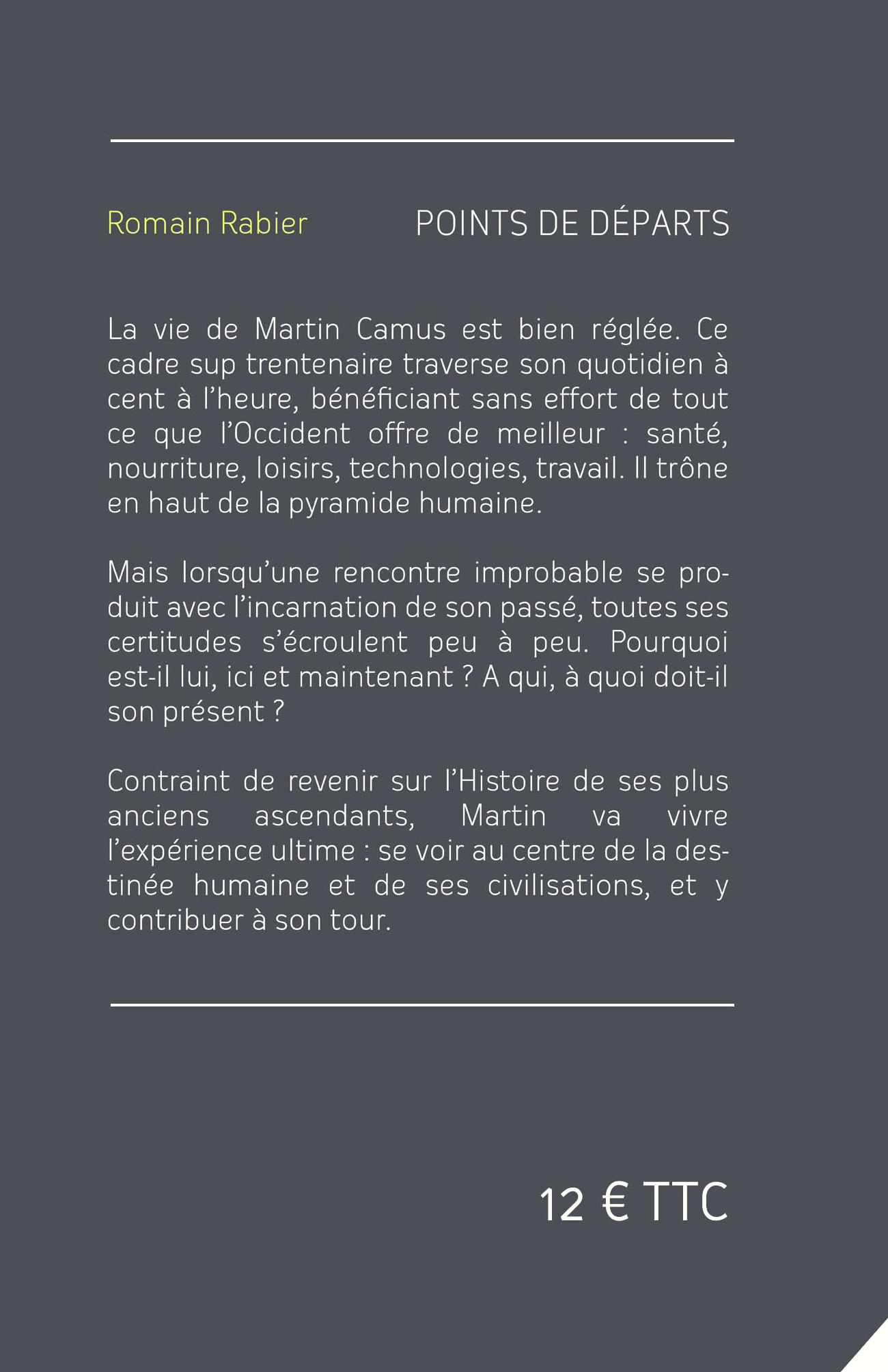 Romain Rabier

POINTS DE DÉPARTS

La vie de Martin Camus est bien réglée. Ce cadre sup trentenaire traverse son quotidien à cent à l'heure, bénéficiant sans effort de tout ce que l'Occident offre de meilleur : santé, nourriture, loisirs, technologies, travail. Il trône en haut de la pyramide humaine.

Mais lorsqu'une rencontre improbable se produit avec l'incarnation de son passé, toutes ses certitudes s'écroulent peu à peu. Pourquoi est-il lui, ici et maintenant ? A qui, à quoi doit-il son présent ?

Contraint de revenir sur l'Histoire de ses plus anciens ascendants, Martin va vivre l'expérience ultime : se voir au centre de la destinée humaine et de ses civilisations, et y contribuer à son tour.

12 € TTC